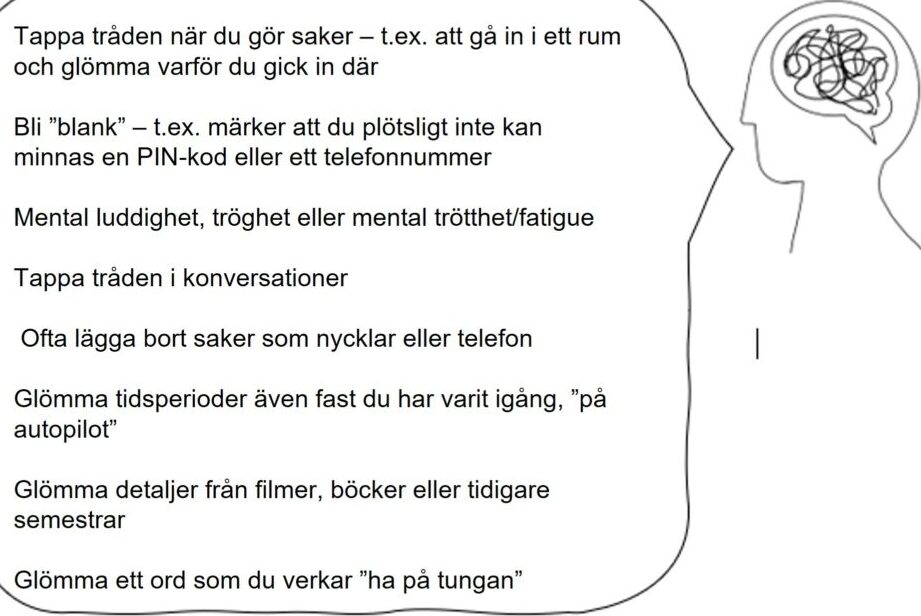 Tappa tråden när du gör saker – t.ex. att gå in i ett rum och glömma varför du gick in där

Bli ”blank” – t.ex. märker att du plötsligt inte kan minnas en PIN-kod eller ett telefonnummer

Mental luddighet, tröghet eller mental trötthet/fatigue

Tappa tråden i konversationer

Ofta lägga bort saker som nycklar eller telefon

Glömma tidsperioder även fast du har varit igång, ”på autopilot”

Glömma detaljer från filmer, böcker eller tidigare semestrar

Glömma ett ord som du verkar ”ha på tungan”